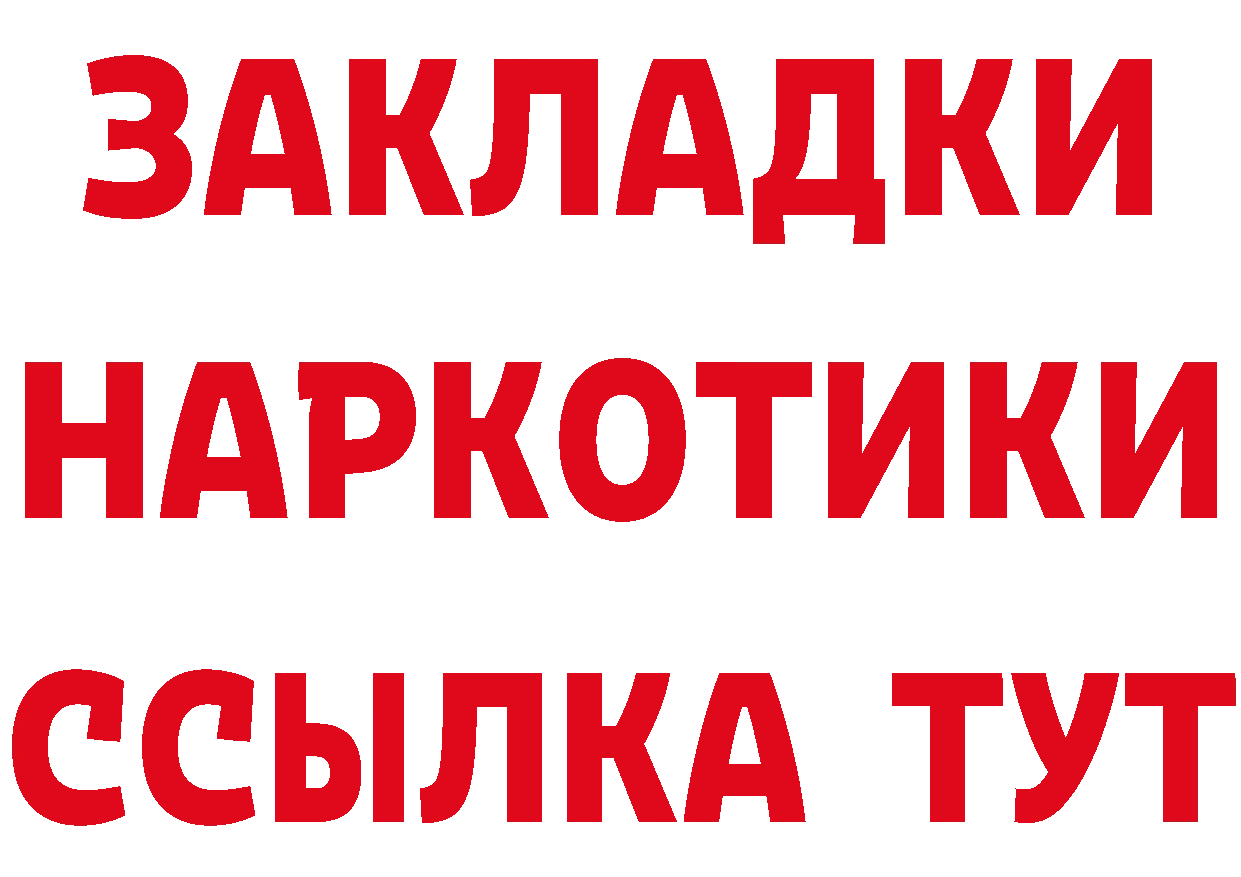 ЗАКЛАДКИ
НАРКОТИКИ
ССЫЛКА ТУТ